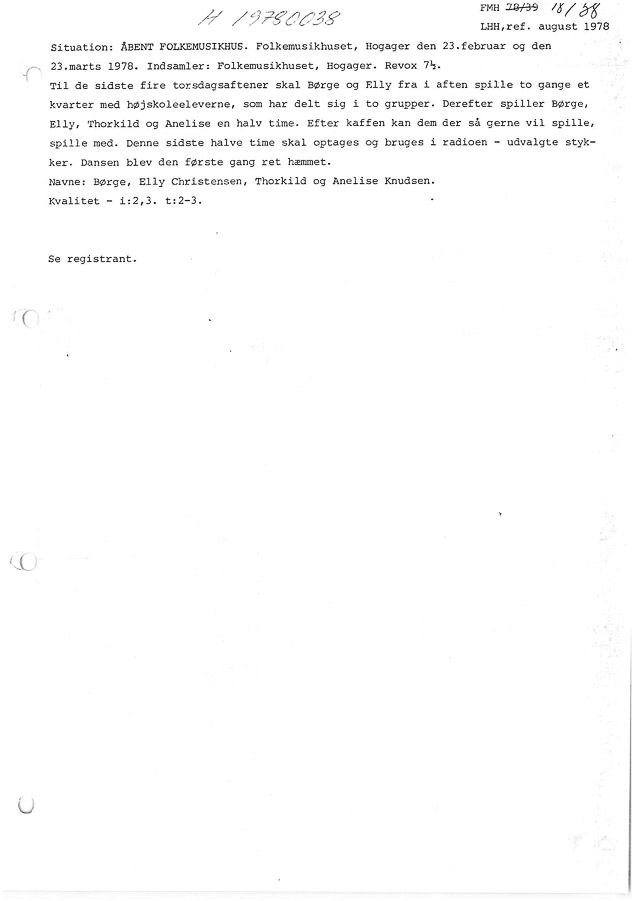 H 19780038

FMH 78/39 18/38
LHH,ref. august 1978

Situation: ÅBENT FOLKEMUSIKHUS. Folkemusikhuset, Hogager den 23.februar og den 23.marts 1978. Indsamler: Folkemusikhuset, Hogager. Revox 7½.
Til de sidste fire torsdagsaftener skal Børge og Elly fra i aften spille to gange et kvarter med højskoleeleverne, som har delt sig i to grupper. Derefter spiller Børge, Elly, Thorkild og Anelise en halv time. Efter kaffen kan dem der så gerne vil spille, spille med. Denne sidste halve time skal optages og bruges i radioen - udvalgte stykker. Dansen blev den første gang ret hæmmet.
Navne: Børge, Elly Christensen, Thorkild og Anelise Knudsen.
Kvalitet - i:2,3. t:2-3.

Se registrant.